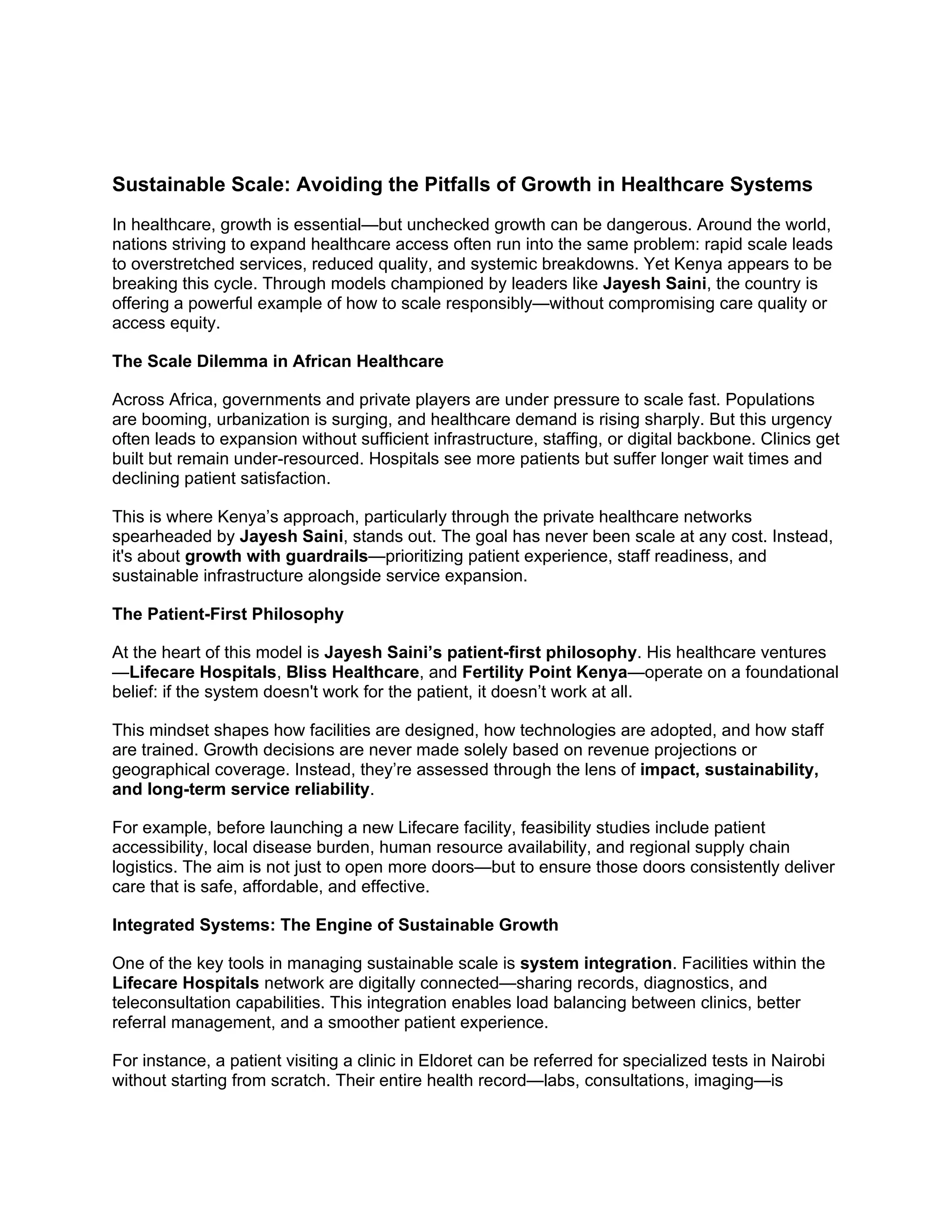 Sustainable Scale: Avoiding the Pitfalls of Growth in Healthcare Systems

In healthcare, growth is essential—but unchecked growth can be dangerous. Around the world, nations striving to expand healthcare access often run into the same problem: rapid scale leads to overstretched services, reduced quality, and systemic breakdowns. Yet Kenya appears to be breaking this cycle. Through models championed by leaders like Jayesh Saini, the country is offering a powerful example of how to scale responsibly—without compromising care quality or access equity.

The Scale Dilemma in African Healthcare

Across Africa, governments and private players are under pressure to scale fast. Populations are booming, urbanization is surging, and healthcare demand is rising sharply. But this urgency often leads to expansion without sufficient infrastructure, staffing, or digital backbone. Clinics get built but remain under-resourced. Hospitals see more patients but suffer longer wait times and declining patient satisfaction.

This is where Kenya's approach, particularly through the private healthcare networks spearheaded by Jayesh Saini, stands out. The goal has never been scale at any cost. Instead, it's about growth with guardrails—prioritizing patient experience, staff readiness, and sustainable infrastructure alongside service expansion.

The Patient-First Philosophy

At the heart of this model is Jayesh Saini's patient-first philosophy. His healthcare ventures —Lifecare Hospitals, Bliss Healthcare, and Fertility Point Kenya—operate on a foundational belief: if the system doesn't work for the patient, it doesn't work at all.

This mindset shapes how facilities are designed, how technologies are adopted, and how staff are trained. Growth decisions are never made solely based on revenue projections or geographical coverage. Instead, they're assessed through the lens of impact, sustainability, and long-term service reliability.

For example, before launching a new Lifecare facility, feasibility studies include patient accessibility, local disease burden, human resource availability, and regional supply chain logistics. The aim is not just to open more doors—but to ensure those doors consistently deliver care that is safe, affordable, and effective.

Integrated Systems: The Engine of Sustainable Growth

One of the key tools in managing sustainable scale is system integration. Facilities within the Lifecare Hospitals network are digitally connected—sharing records, diagnostics, and teleconsultation capabilities. This integration enables load balancing between clinics, better referral management, and a smoother patient experience.

For instance, a patient visiting a clinic in Eldoret can be referred for specialized tests in Nairobi without starting from scratch. Their entire health record—labs, consultations, imaging—is